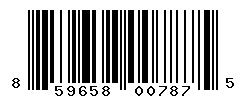 8 59658 00787 5